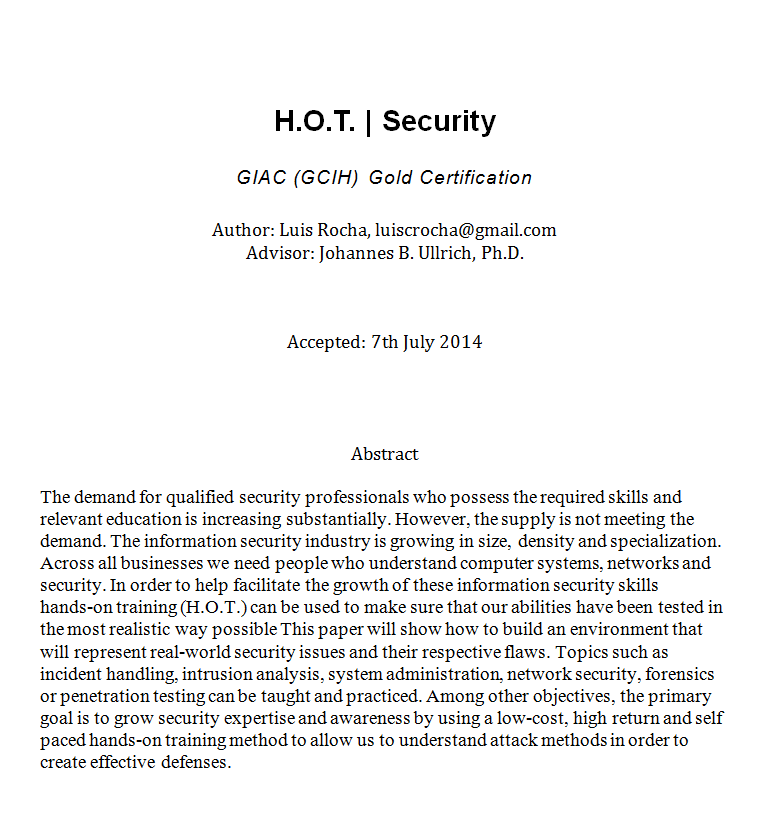 H.O.T. | Security

GIAC (GCIH) Gold Certification

Author: Luis Rocha, luiscrocha@gmail.com
Advisor: Johannes B. Ullrich, Ph.D.

Accepted: 7th July 2014

Abstract

The demand for qualified security professionals who possess the required skills and relevant education is increasing substantially. However, the supply is not meeting the demand. The information security industry is growing in size, density and specialization. Across all businesses we need people who understand computer systems, networks and security. In order to help facilitate the growth of these information security skills hands-on training (H.O.T.) can be used to make sure that our abilities have been tested in the most realistic way possible This paper will show how to build an environment that will represent real-world security issues and their respective flaws. Topics such as incident handling, intrusion analysis, system administration, network security, forensics or penetration testing can be taught and practiced. Among other objectives, the primary goal is to grow security expertise and awareness by using a low-cost, high return and self paced hands-on training method to allow us to understand attack methods in order to create effective defenses.